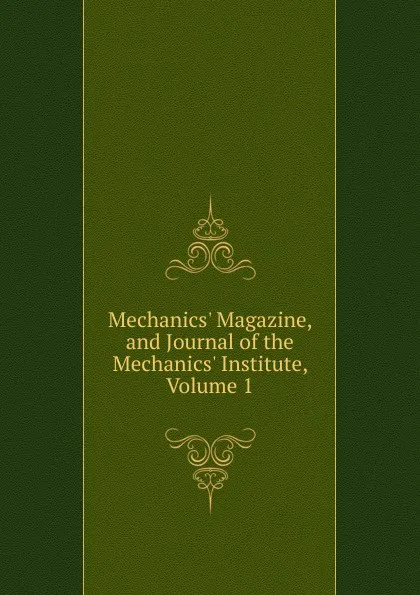 Mechanics' Magazine, and Journal of the Mechanics' Institute, Volume 1